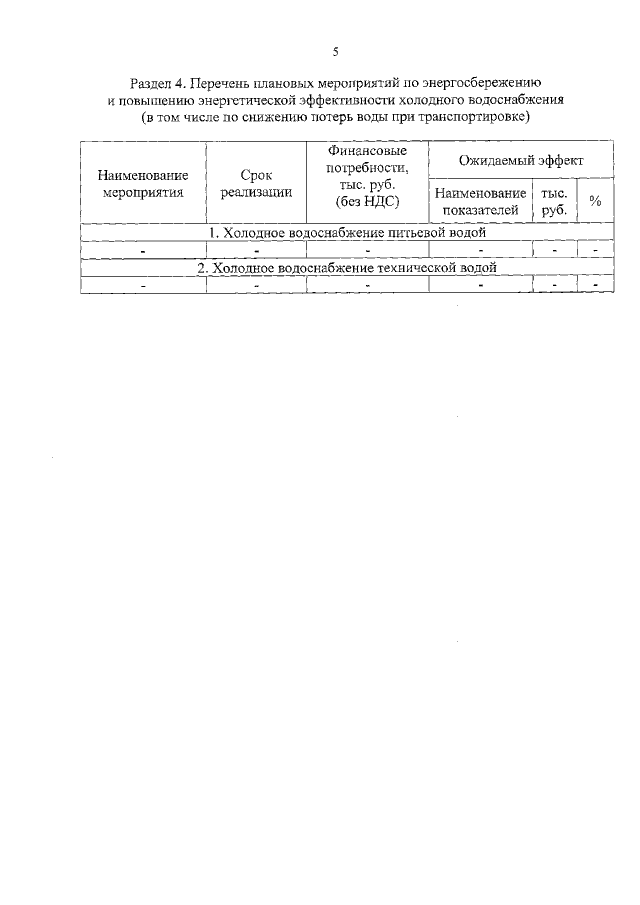 5

Раздел 4. Перечень плановых мероприятий по энергосбережению и повышению энергетической эффективности холодного водоснабжения (в том числе по снижению потерь воды при транспортировке)

| Наименование мероприятия | Срок реализации | Финансовые потребности, тыс. руб. (без НДС) | Ожидаемый эффект | | |
|---|---|---|---|---|---|
| | | | Наименование показателей | тыс. руб. | % |
| 1. Холодное водоснабжение питьевой водой | | | | | |
| - | - | - | - | - | - |
| 2. Холодное водоснабжение технической водой | | | | | |
| - | - | - | - | - | - |